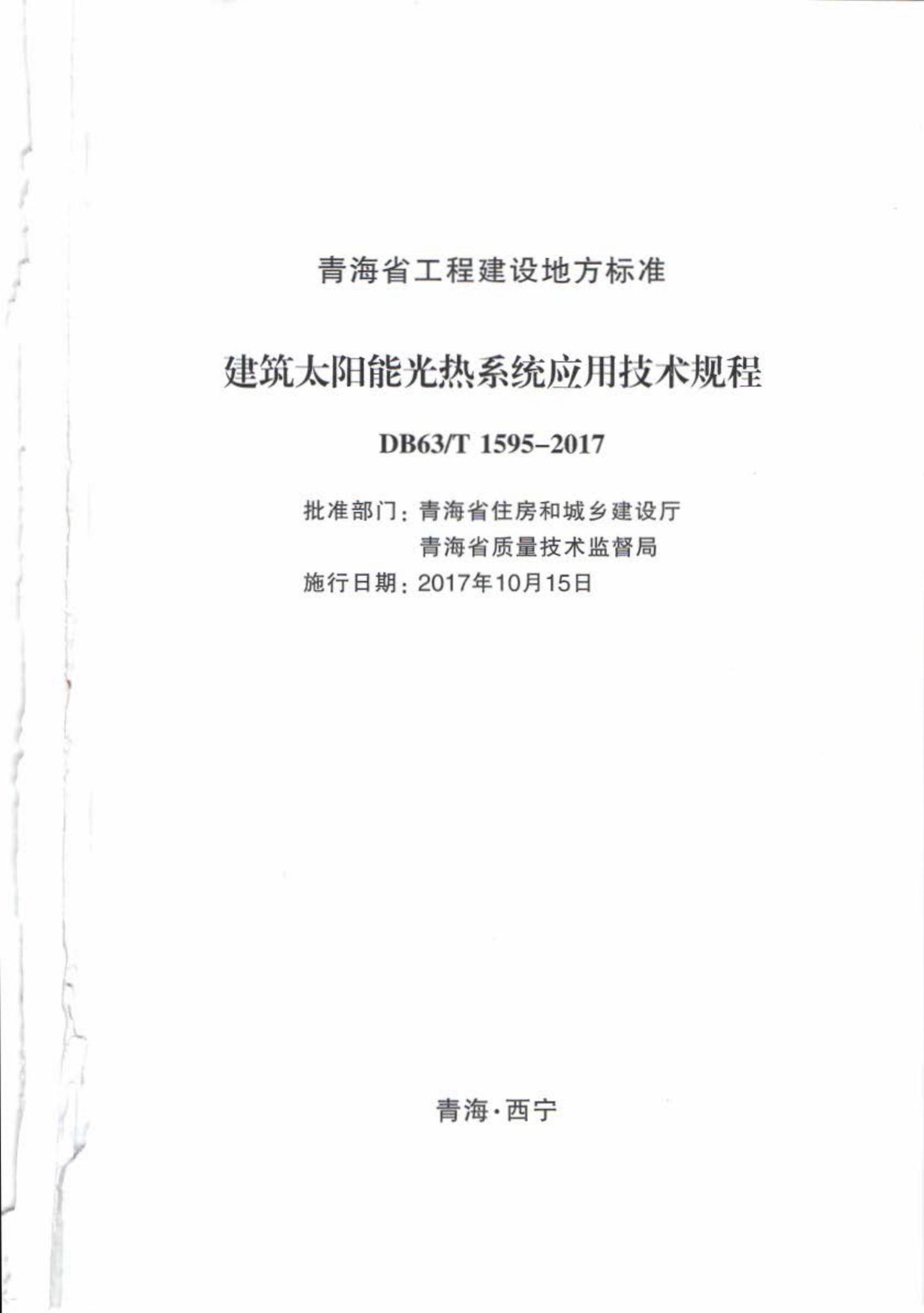 青海省工程建设地方标准

建筑太阳能光热系统应用技术规程

DB63/T 1595-2017

批准部门：青海省住房和城乡建设厅
青海省质量技术监督局
施行日期：2017年10月15日

青海·西宁